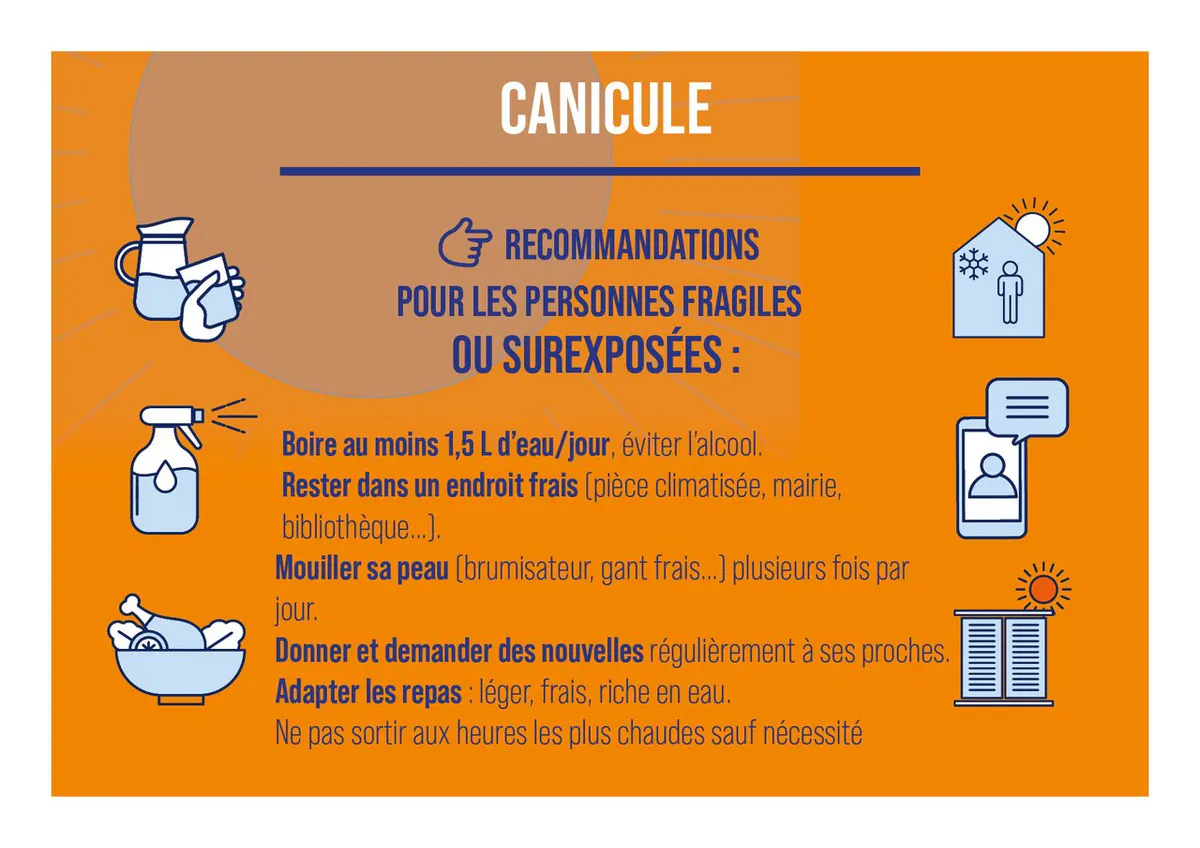 CANICULE

RECOMMANDATIONS POUR LES PERSONNES FRAGILES OU SUREXPOSÉES :

Boire au moins 1,5 L d'eau/jour, éviter l'alcool.
Rester dans un endroit frais (pièce climatisée, mairie, bibliothèque...).
Mouiller sa peau (brumisateur, gant frais...) plusieurs fois par jour.
Donner et demander des nouvelles régulièrement à ses proches.
Adapter les repas : léger, frais, riche en eau.
Ne pas sortir aux heures les plus chaudes sauf nécessité